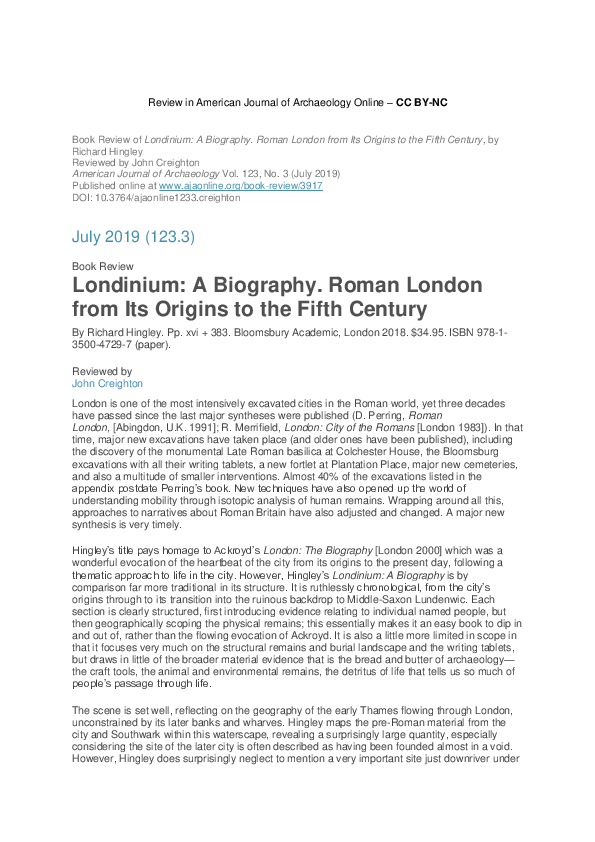 Review in American Journal of Archaeology Online – CC BY-NC

Book Review of Londinium: A Biography. Roman London from Its Origins to the Fifth Century, by Richard Hingley
Reviewed by John Creighton
American Journal of Archaeology Vol. 123, No. 3 (July 2019)
Published online at www.ajaonline.org/book-review/3917
DOI: 10.3764/ajaonline1233.creighton

July 2019 (123.3)

Book Review

Londinium: A Biography. Roman London from Its Origins to the Fifth Century

By Richard Hingley. Pp. xvi + 383. Bloomsbury Academic, London 2018. $34.95. ISBN 978-1-3500-4729-7 (paper).

Reviewed by
John Creighton

London is one of the most intensively excavated cities in the Roman world, yet three decades have passed since the last major syntheses were published (D. Perring, Roman London, [Abingdon, U.K. 1991]; R. Merrifield, London: City of the Romans [London 1983]). In that time, major new excavations have taken place (and older ones have been published), including the discovery of the monumental Late Roman basilica at Colchester House, the Bloomsburg excavations with all their writing tablets, a new fortlet at Plantation Place, major new cemeteries, and also a multitude of smaller interventions. Almost 40% of the excavations listed in the appendix postdate Perring's book. New techniques have also opened up the world of understanding mobility through isotopic analysis of human remains. Wrapping around all this, approaches to narratives about Roman Britain have also adjusted and changed. A major new synthesis is very timely.

Hingley's title pays homage to Ackroyd's London: The Biography [London 2000] which was a wonderful evocation of the heartbeat of the city from its origins to the present day, following a thematic approach to life in the city. However, Hingley's Londinium: A Biography is by comparison far more traditional in its structure. It is ruthlessly chronological, from the city's origins through to its transition into the ruinous backdrop to Middle-Saxon Lundenwic. Each section is clearly structured, first introducing evidence relating to individual named people, but then geographically scoping the physical remains; this essentially makes it an easy book to dip in and out of, rather than the flowing evocation of Ackroyd. It is also a little more limited in scope in that it focuses very much on the structural remains and burial landscape and the writing tablets, but draws in little of the broader material evidence that is the bread and butter of archaeology—the craft tools, the animal and environmental remains, the detritus of life that tells us so much of people's passage through life.

The scene is set well, reflecting on the geography of the early Thames flowing through London, unconstrained by its later banks and wharves. Hingley maps the pre-Roman material from the city and Southwark within this waterscape, revealing a surprisingly large quantity, especially considering the site of the later city is often described as having been founded almost in a void. However, Hingley does surprisingly neglect to mention a very important site just downriver under